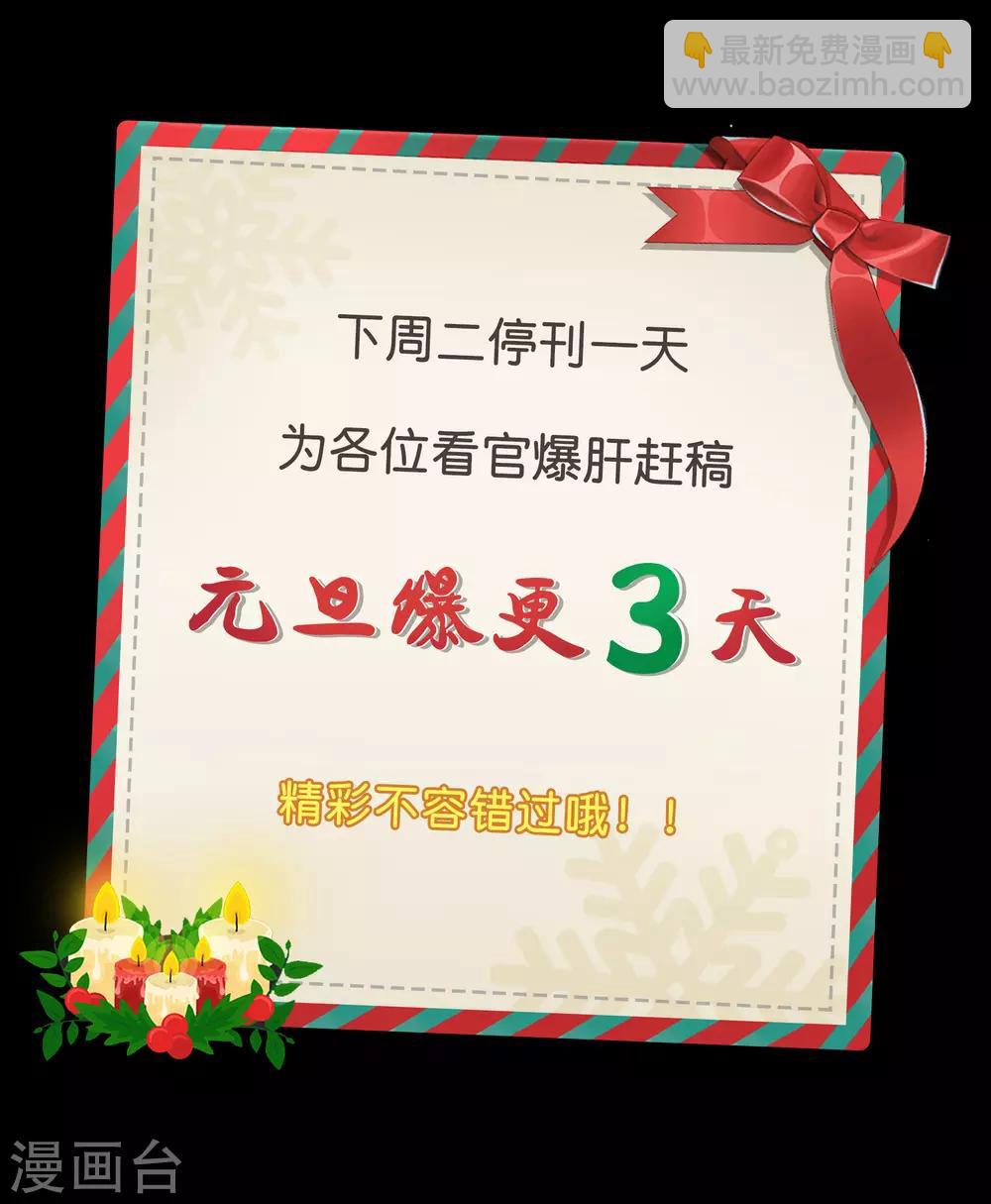 👇最新免费漫画👇
www.baozimh.com

下周二停刊一天

为各位看官爆肝赶稿

元旦爆更3天

精彩不容错过哦！！

漫画台